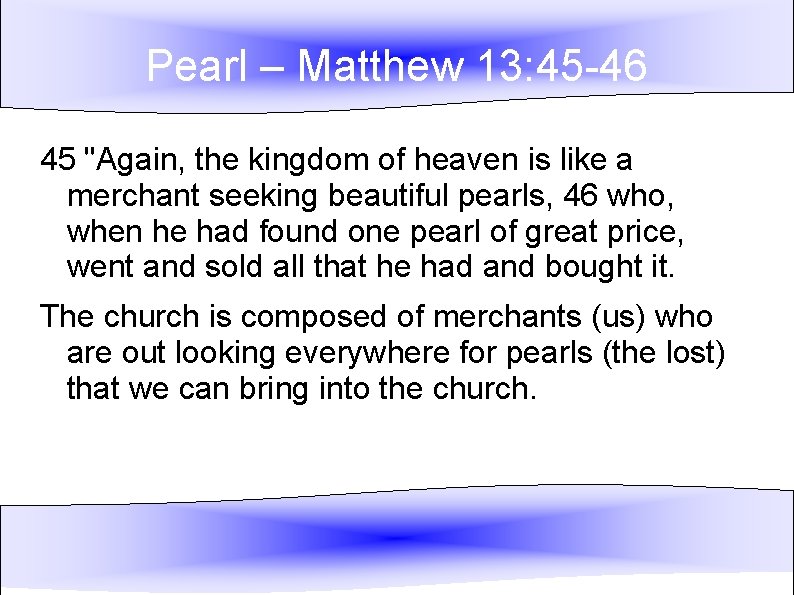 Pearl – Matthew 13:45-46

45 "Again, the kingdom of heaven is like a merchant seeking beautiful pearls, 46 who, when he had found one pearl of great price, went and sold all that he had and bought it.

The church is composed of merchants (us) who are out looking everywhere for pearls (the lost) that we can bring into the church.